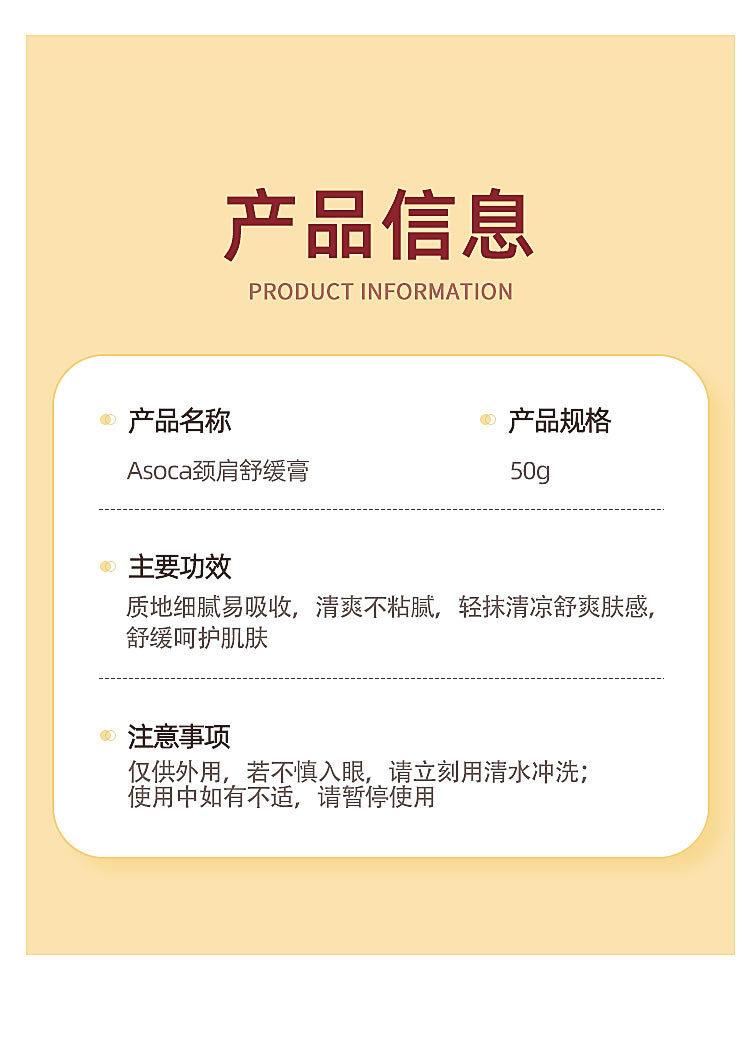 产品信息
PRODUCT INFORMATION

产品名称
Asoca颈肩舒缓膏

产品规格
50g

主要功效
质地细腻易吸收，清爽不粘腻，轻抹清凉舒爽肤感，舒缓呵护肌肤

注意事项
仅供外用，若不慎入眼，请立刻用清水冲洗；
使用中如有不适，请暂停使用